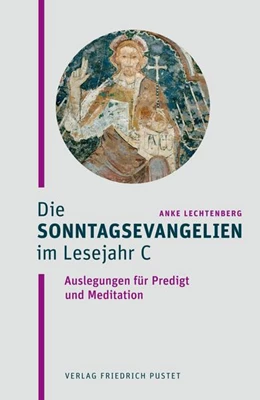 ANKE LECHTENBERG

Die
SONNTAGSEVANGELIEN
im Lesejahr C

Auslegungen für Predigt
und Meditation

VERLAG FRIEDRICH PUSTET